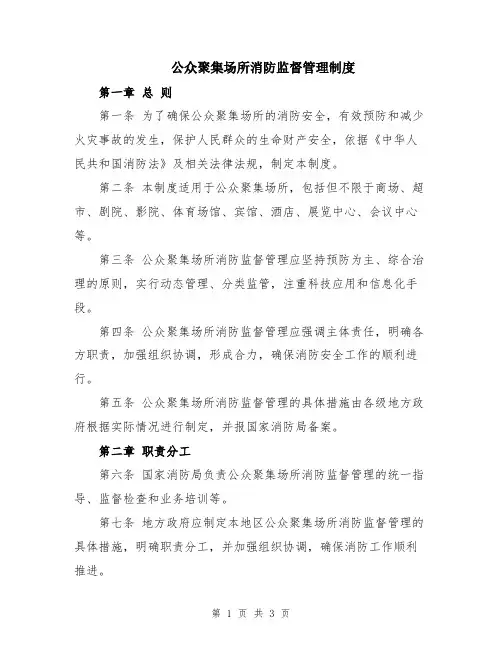 公众聚集场所消防监督管理制度

第一章 总 则

第一条 为了确保公众聚集场所的消防安全，有效预防和减少火灾事故的发生，保护人民群众的生命财产安全，依据《中华人民共和国消防法》及相关法律法规，制定本制度。

第二条 本制度适用于公众聚集场所，包括但不限于商场、超市、剧院、影院、体育场馆、宾馆、酒店、展览中心、会议中心等。

第三条 公众聚集场所消防监督管理应坚持预防为主、综合治理的原则，实行动态管理、分类监管，注重科技应用和信息化手段。

第四条 公众聚集场所消防监督管理应强调主体责任，明确各方职责，加强组织协调，形成合力，确保消防安全工作的顺利进行。

第五条 公众聚集场所消防监督管理的具体措施由各级地方政府根据实际情况进行制定，并报国家消防局备案。

第二章 职责分工

第六条 国家消防局负责公众聚集场所消防监督管理的统一指导、监督检查和业务培训等。

第七条 地方政府应制定本地区公众聚集场所消防监督管理的具体措施，明确职责分工，并加强组织协调，确保消防工作顺利推进。

第 1 页 共 3 页